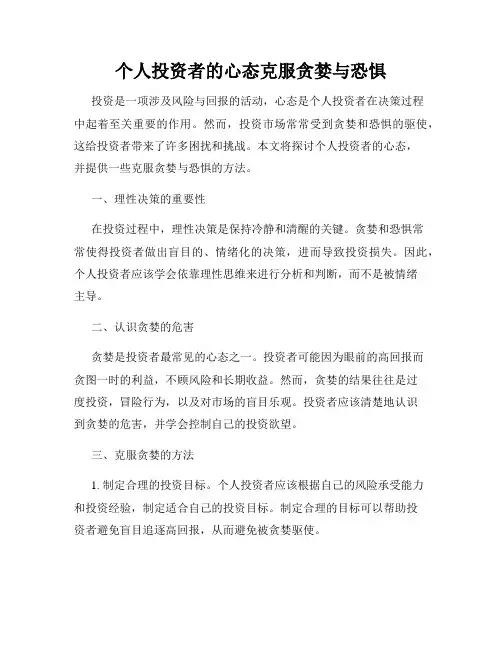 个人投资者的心态克服贪婪与恐惧

投资是一项涉及风险与回报的活动，心态是个人投资者在决策过程中起着至关重要的作用。然而，投资市场常常受到贪婪和恐惧的驱使，这给投资者带来了许多困扰和挑战。本文将探讨个人投资者的心态，并提供一些克服贪婪与恐惧的方法。

一、理性决策的重要性

在投资过程中，理性决策是保持冷静和清醒的关键。贪婪和恐惧常常使得投资者做出盲目的、情绪化的决策，进而导致投资损失。因此，个人投资者应该学会依靠理性思维来进行分析和判断，而不是被情绪主导。

二、认识贪婪的危害

贪婪是投资者最常见的心态之一。投资者可能因为眼前的高回报而贪图一时的利益，不顾风险和长期收益。然而，贪婪的结果往往是过度投资，冒险行为，以及对市场的盲目乐观。投资者应该清楚地认识到贪婪的危害，并学会控制自己的投资欲望。

三、克服贪婪的方法

1. 制定合理的投资目标。个人投资者应该根据自己的风险承受能力和投资经验，制定适合自己的投资目标。制定合理的目标可以帮助投资者避免盲目追逐高回报，从而避免被贪婪驱使。